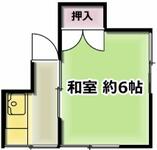 押入

和室 約6帖